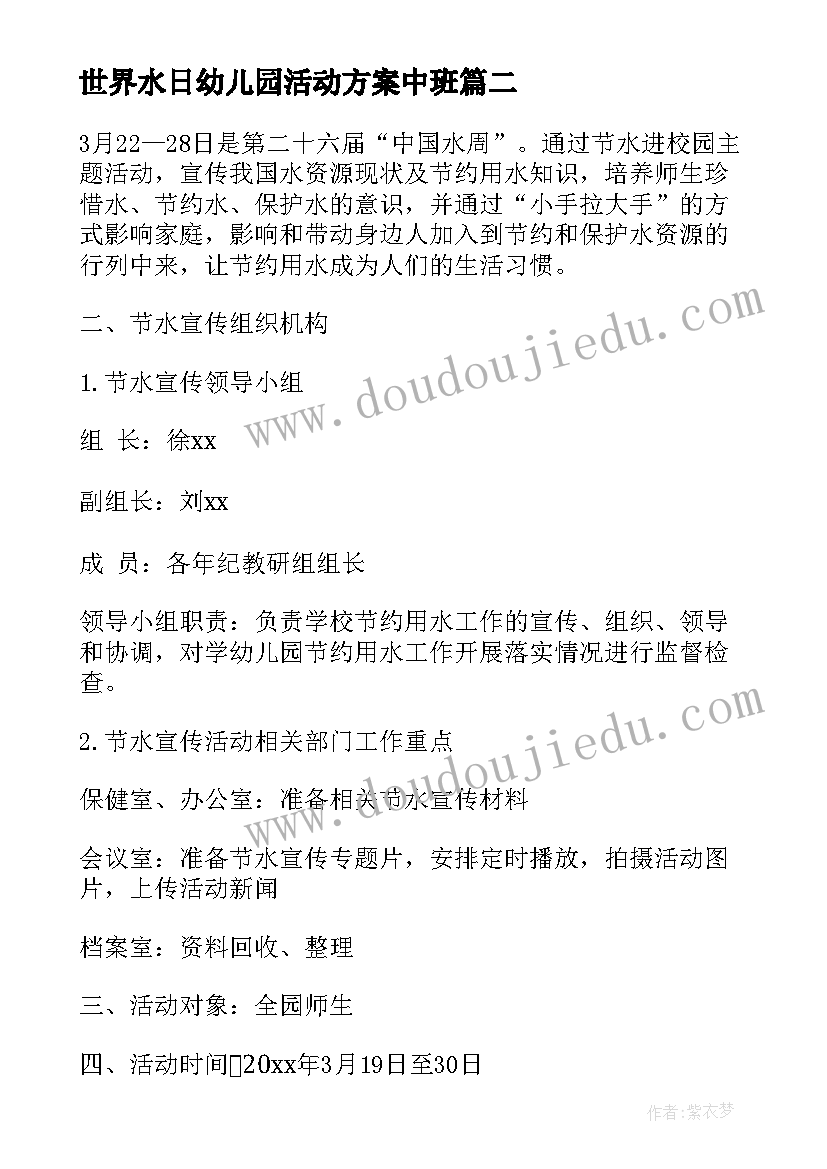 世界水日幼儿园活动方案中班篇二

3月22—28日是第二十六届“中国水周”。通过节水进校园主题活动，宣传我国水资源现状及节约用水知识，培养师生珍惜水、节约水、保护水的意识，并通过“小手拉大手”的方式影响家庭，影响和带动身边人加入到节约和保护水资源的行列中来，让节约用水成为人们的生活习惯。

二、节水宣传组织机构

1.节水宣传领导小组

组 长：徐xx

副组长：刘xx

成 员：各年纪教研组组长

领导小组职责：负责学校节约用水工作的宣传、组织、领导和协调，对学幼儿园节约用水工作开展落实情况进行监督检查。

2.节水宣传活动相关部门工作重点

保健室、办公室：准备相关节水宣传材料

会议室：准备节水宣传专题片，安排定时播放，拍摄活动图片，上传活动新闻

档案室：资料回收、整理

三、活动对象：全园师生

四、活动时间20xx年3月19日至30日

www.doudoujiedu.com

www.doudoujiedu.com

作者：紫衣梦